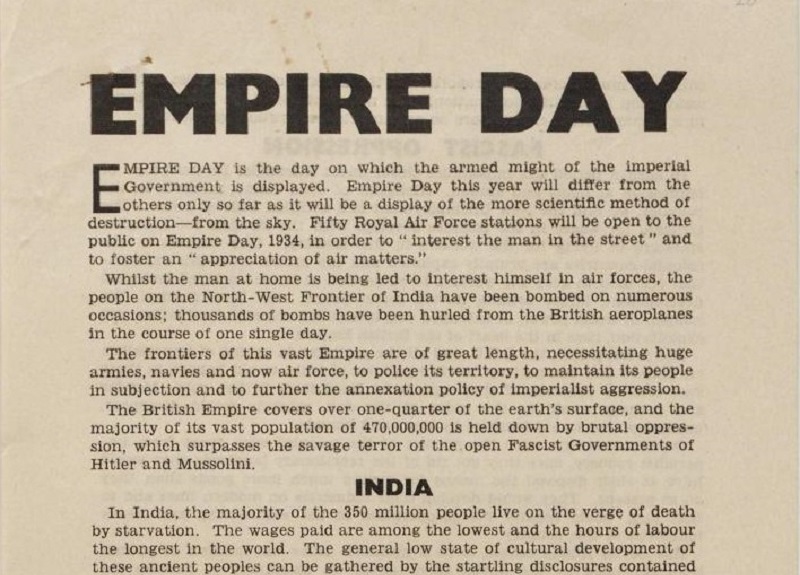 EMPIRE DAY

EMPIRE DAY is the day on which the armed might of the imperial Government is displayed. Empire Day this year will differ from the others only so far as it will be a display of the more scientific method of destruction—from the sky. Fifty Royal Air Force stations will be open to the public on Empire Day, 1934, in order to "interest the man in the street" and to foster an "appreciation of air matters."

Whilst the man at home is being led to interest himself in air forces, the people on the North-West Frontier of India have been bombed on numerous occasions; thousands of bombs have been hurled from the British aeroplanes in the course of one single day.

The frontiers of this vast Empire are of great length, necessitating huge armies, navies and now air force, to police its territory, to maintain its people in subjection and to further the annexation policy of imperialist aggression.

The British Empire covers over one-quarter of the earth's surface, and the majority of its vast population of 470,000,000 is held down by brutal oppression, which surpasses the savage terror of the open Fascist Governments of Hitler and Mussolini.

INDIA

In India, the majority of the 350 million people live on the verge of death by starvation. The wages paid are among the lowest and the hours of labour the longest in the world. The general low state of cultural development of these ancient peoples can be gathered by the startling disclosures contained